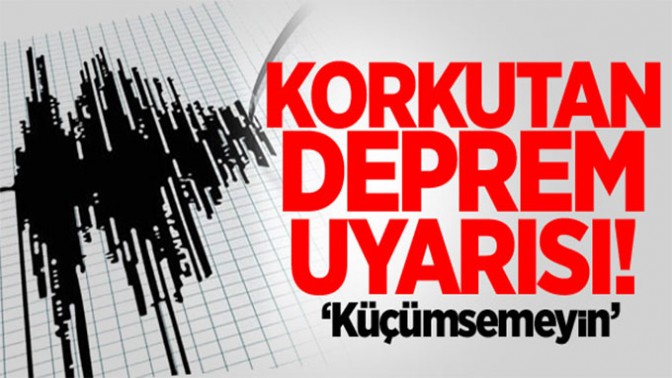 KORKUTAN DEPREM UYARISI!

'Küçümsemeyin'